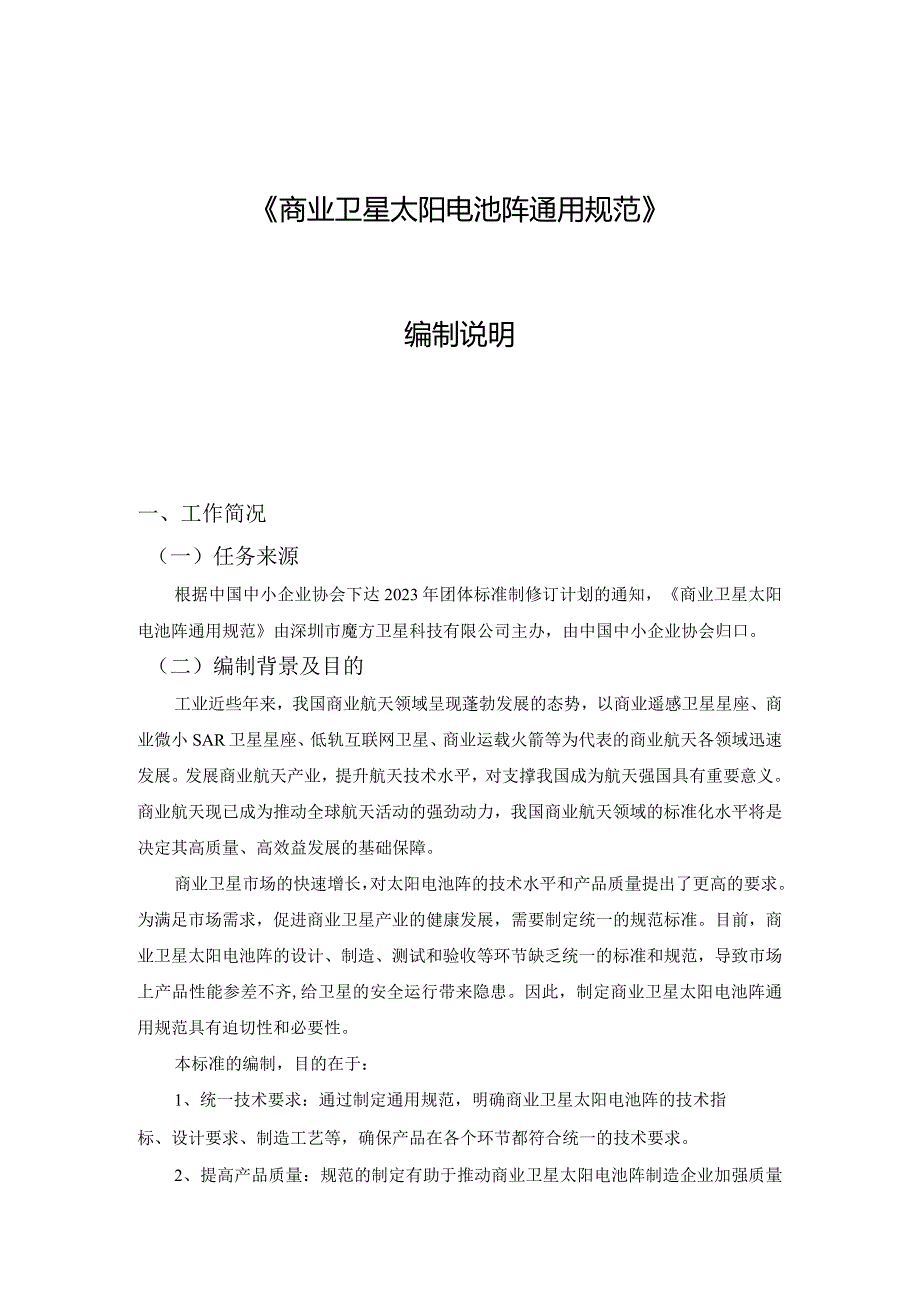 《商业卫星太阳电池阵通用规范》

编制说明

一、工作简况

（一）任务来源

根据中国中小企业协会下达2023年团体标准制修订计划的通知，《商业卫星太阳电池阵通用规范》由深圳市魔方卫星科技有限公司主办，由中国中小企业协会归口。

（二）编制背景及目的

工业近些年来，我国商业航天领域呈现蓬勃发展的态势，以商业遥感卫星星座、商业微小SAR卫星星座、低轨互联网卫星、商业运载火箭等为代表的商业航天各领域迅速发展。发展商业航天产业，提升航天技术水平，对支撑我国成为航天强国具有重要意义。商业航天现已成为推动全球航天活动的强劲动力，我国商业航天领域的标准化水平将是决定其高质量、高效益发展的基础保障。

商业卫星市场的快速增长，对太阳电池阵的技术水平和产品质量提出了更高的要求。为满足市场需求，促进商业卫星产业的健康发展，需要制定统一的规范标准。目前，商业卫星太阳电池阵的设计、制造、测试和验收等环节缺乏统一的标准和规范，导致市场上产品性能参差不齐，给卫星的安全运行带来隐患。因此，制定商业卫星太阳电池阵通用规范具有迫切性和必要性。

本标准的编制，目的在于：

1、统一技术要求：通过制定通用规范，明确商业卫星太阳电池阵的技术指标、设计要求、制造工艺等，确保产品在各个环节都符合统一的技术要求。

2、提高产品质量：规范的制定有助于推动商业卫星太阳电池阵制造企业加强质量